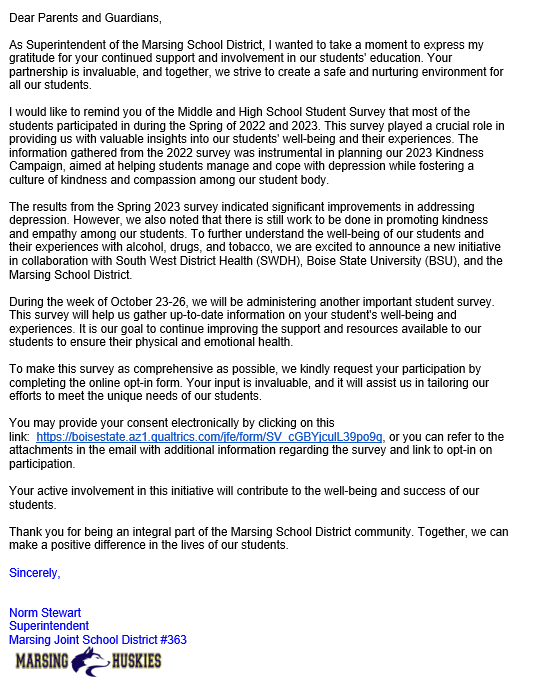 Dear Parents and Guardians,

As Superintendent of the Marsing School District, I wanted to take a moment to express my gratitude for your continued support and involvement in our students' education. Your partnership is invaluable, and together, we strive to create a safe and nurturing environment for all our students.

I would like to remind you of the Middle and High School Student Survey that most of the students participated in during the Spring of 2022 and 2023. This survey played a crucial role in providing us with valuable insights into our students' well-being and their experiences. The information gathered from the 2022 survey was instrumental in planning our 2023 Kindness Campaign, aimed at helping students manage and cope with depression while fostering a culture of kindness and compassion among our student body.

The results from the Spring 2023 survey indicated significant improvements in addressing depression. However, we also noted that there is still work to be done in promoting kindness and empathy among our students. To further understand the well-being of our students and their experiences with alcohol, drugs, and tobacco, we are excited to announce a new initiative in collaboration with South West District Health (SWDH), Boise State University (BSU), and the Marsing School District.

During the week of October 23-26, we will be administering another important student survey. This survey will help us gather up-to-date information on your student's well-being and experiences. It is our goal to continue improving the support and resources available to our students to ensure their physical and emotional health.

To make this survey as comprehensive as possible, we kindly request your participation by completing the online opt-in form. Your input is invaluable, and it will assist us in tailoring our efforts to meet the unique needs of our students.

You may provide your consent electronically by clicking on this link: https://boisestate.az1.qualtrics.com/jfe/form/SV_cGBYjculL39po9g, or you can refer to the attachments in the email with additional information regarding the survey and link to opt-in on participation.

Your active involvement in this initiative will contribute to the well-being and success of our students.

Thank you for being an integral part of the Marsing School District community. Together, we can make a positive difference in the lives of our students.

Sincerely,

Norm Stewart
Superintendent
Marsing Joint School District #363

MARSING HUSKIES